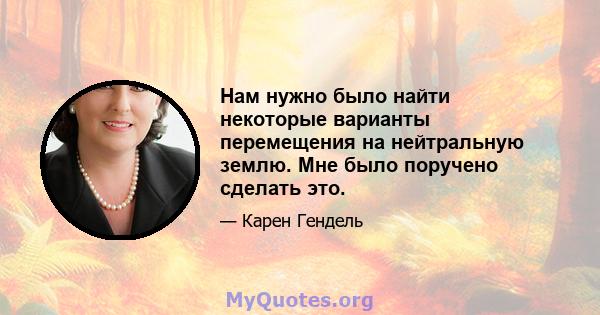 Нам нужно было найти некоторые варианты перемещения на нейтральную землю. Мне было поручено сделать это.

— Карен Гендель

MyQuotes.org